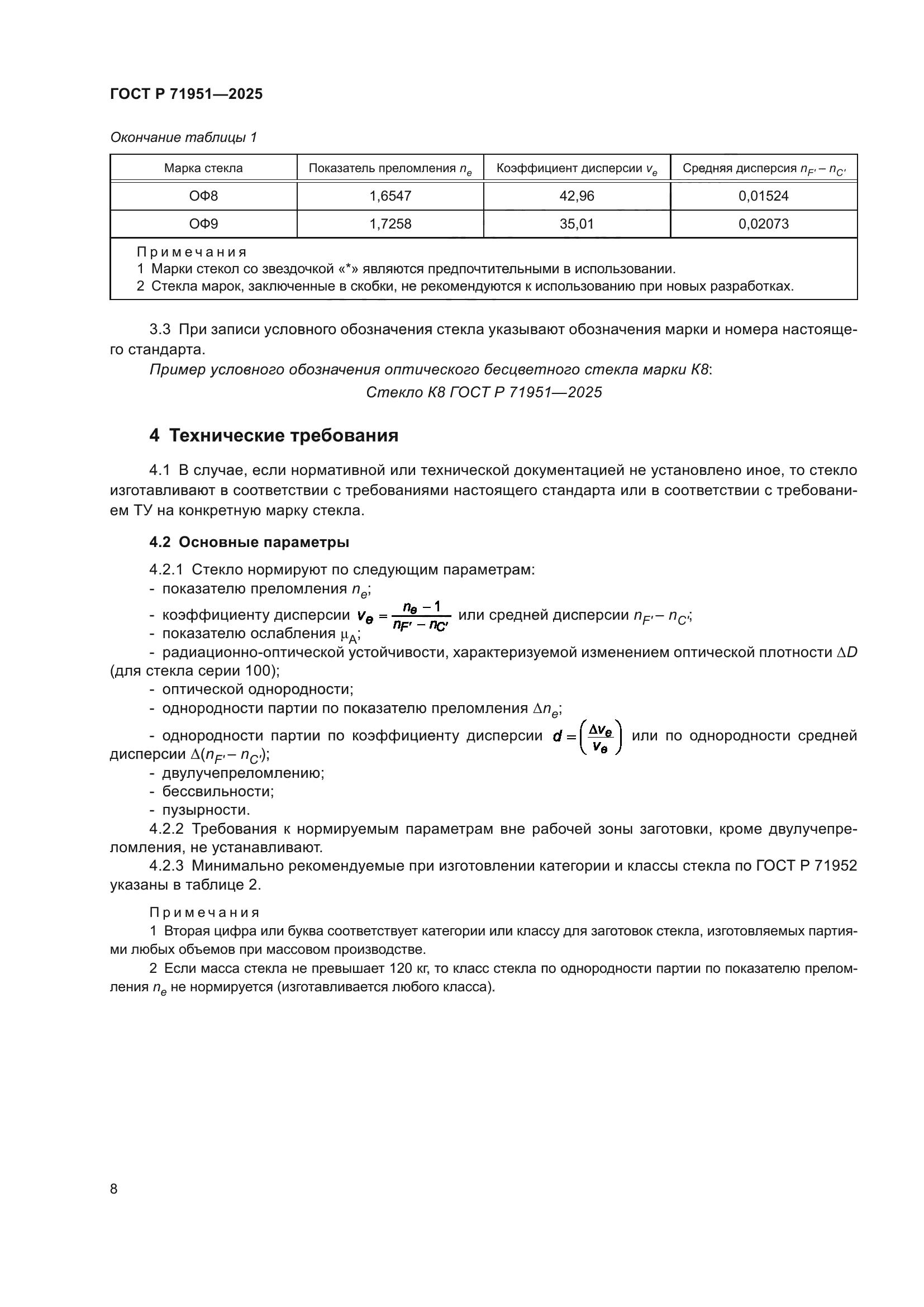 ГОСТ Р 71951—2025

Окончание таблицы 1

| Марка стекла | Показатель преломления $n_e$ | Коэффициент дисперсии $v_e$ | Средняя дисперсия $n_{F'} - n_{C'}$ |
|---|---|---|---|
| ОФ8 | 1,6547 | 42,96 | 0,01524 |
| ОФ9 | 1,7258 | 35,01 | 0,02073 |

Примечания
1 Марки стекол со звездочкой «*» являются предпочтительными в использовании.
2 Стекла марок, заключенные в скобки, не рекомендуются к использованию при новых разработках.

3.3 При записи условного обозначения стекла указывают обозначения марки и номера настоящего стандарта.

Пример условного обозначения оптического бесцветного стекла марки К8:

Стекло К8 ГОСТ Р 71951—2025

4 Технические требования

4.1 В случае, если нормативной или технической документацией не установлено иное, то стекло изготавливают в соответствии с требованиями настоящего стандарта или в соответствии с требованием ТУ на конкретную марку стекла.

4.2 Основные параметры

4.2.1 Стекло нормируют по следующим параметрам:
- показателю преломления $n_e$;
- коэффициенту дисперсии $v_e = \frac{n_e - 1}{n_{F'} - n_{C'}}$ или средней дисперсии $n_{F'} - n_{C'}$;
- показателю ослабления $\mu_A$;
- радиационно-оптической устойчивости, характеризуемой изменением оптической плотности $\Delta D$ (для стекла серии 100);
- оптической однородности;
- однородности партии по показателю преломления $\Delta n_e$;
- однородности партии по коэффициенту дисперсии $d = \left(\frac{\Delta v_e}{v_e}\right)$ или по однородности средней дисперсии $\Delta(n_{F'} - n_{C'})$;
- двулучепреломлению;
- бессвильности;
- пузырности.

4.2.2 Требования к нормируемым параметрам вне рабочей зоны заготовки, кроме двулучепреломления, не устанавливают.

4.2.3 Минимально рекомендуемые при изготовлении категории и классы стекла по ГОСТ Р 71952 указаны в таблице 2.

Примечания
1 Вторая цифра или буква соответствует категории или классу для заготовок стекла, изготовляемых партиями любых объемов при массовом производстве.
2 Если масса стекла не превышает 120 кг, то класс стекла по однородности партии по показателю преломления $n_e$ не нормируется (изготавливается любого класса).

8